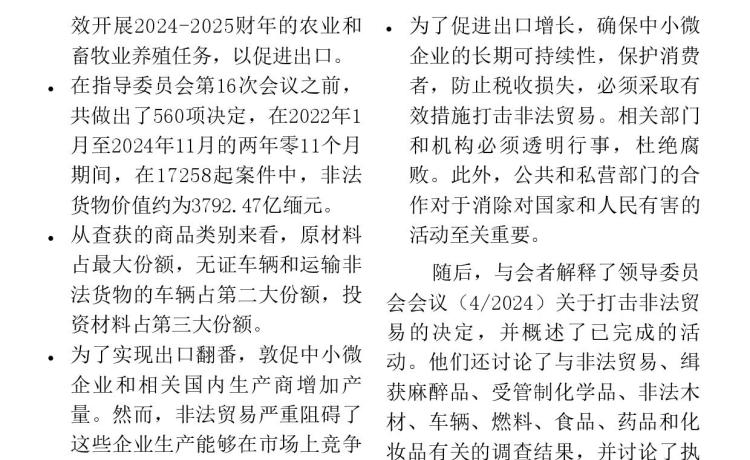 效开展2024-2025财年的农业和畜牧业养殖任务，以促进出口。

• 在指导委员会第16次会议之前，共做出了560项决定，在2022年1月至2024年11月的两年零11个月期间，在17258起案件中，非法货物价值约为3792.47亿缅元。

• 从查获的商品类别来看，原材料占最大份额，无证车辆和运输非法货物的车辆占第二大份额，投资材料占第三大份额。

• 为了实现出口翻番，敦促中小微企业和相关国内生产商增加产量。然而，非法贸易严重阻碍了这些企业生产能够在市场上竞争

• 为了促进出口增长，确保中小微企业的长期可持续性，保护消费者，防止税收损失，必须采取有效措施打击非法贸易。相关部门和机构必须透明行事，杜绝腐败。此外，公共和私营部门的合作对于消除对国家和人民有害的活动至关重要。

随后，与会者解释了领导委员会会议（4/2024）关于打击非法贸易的决定，并概述了已完成的活动。他们还讨论了与非法贸易、缉获麻醉品、受管制化学品、非法木材、车辆、燃料、食品、药品和化妆品有关的调查结果，并讨论了执